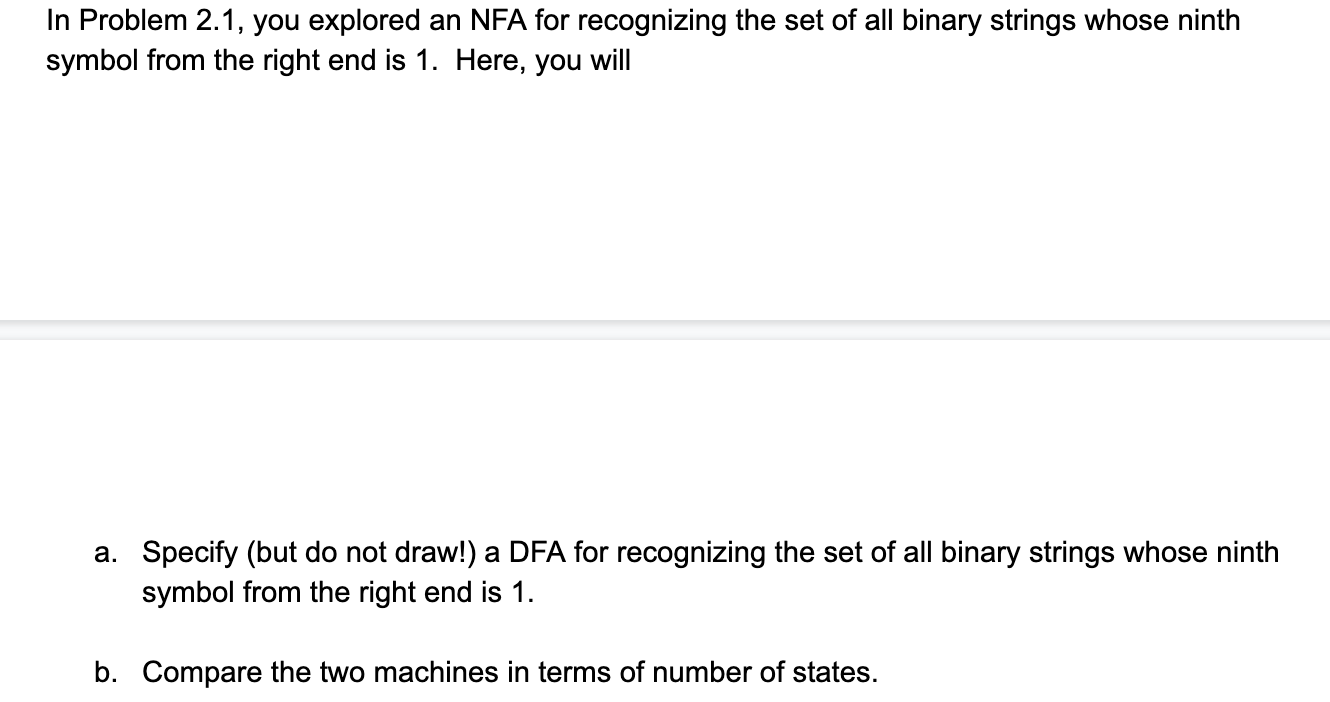 In Problem 2.1, you explored an NFA for recognizing the set of all binary strings whose ninth symbol from the right end is 1. Here, you will

a. Specify (but do not draw!) a DFA for recognizing the set of all binary strings whose ninth symbol from the right end is 1.

b. Compare the two machines in terms of number of states.